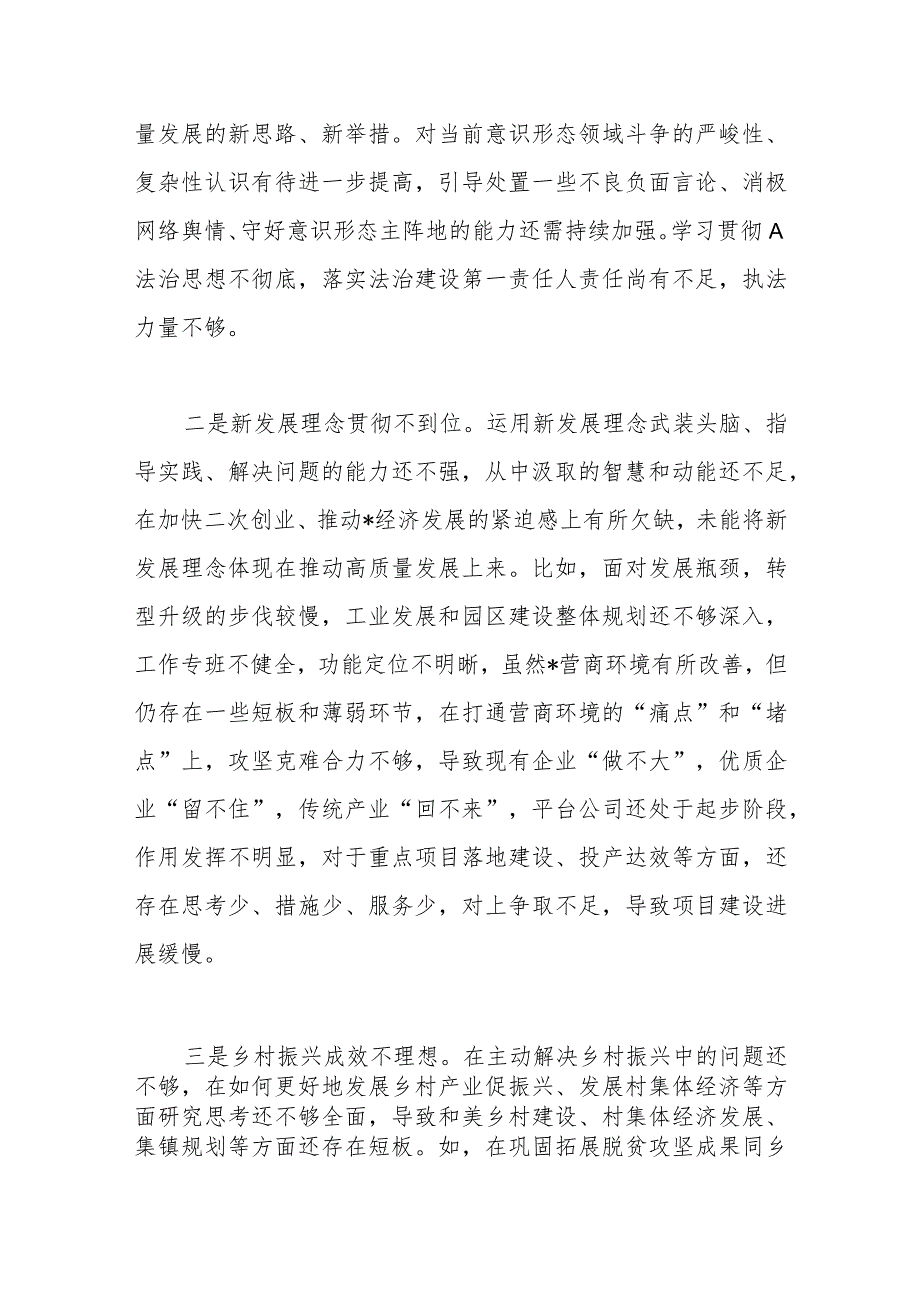 量发展的新思路、新举措。对当前意识形态领域斗争的严峻性、复杂性认识有待进一步提高，引导处置一些不良负面言论、消极网络舆情、守好意识形态主阵地的能力还需持续加强。学习贯彻A法治思想不彻底，落实法治建设第一责任人责任尚有不足，执法力量不够。

二是新发展理念贯彻不到位。运用新发展理念武装头脑、指导实践、解决问题的能力还不强，从中汲取的智慧和动能还不足，在加快二次创业、推动*经济发展的紧迫感上有所欠缺，未能将新发展理念体现在推动高质量发展上来。比如，面对发展瓶颈，转型升级的步伐较慢，工业发展和园区建设整体规划还不够深入，工作专班不健全，功能定位不明晰，虽然*营商环境有所改善，但仍存在一些短板和薄弱环节，在打通营商环境的“痛点”和“堵点”上，攻坚克难合力不够，导致现有企业“做不大”，优质企业“留不住”，传统产业“回不来”，平台公司还处于起步阶段，作用发挥不明显，对于重点项目落地建设、投产达效等方面，还存在思考少、措施少、服务少，对上争取不足，导致项目建设进展缓慢。

三是乡村振兴成效不理想。在主动解决乡村振兴中的问题还不够，在如何更好地发展乡村产业促振兴、发展村集体经济等方面研究思考还不够全面，导致和美乡村建设、村集体经济发展、集镇规划等方面还存在短板。如，在巩固拓展脱贫攻坚成果同乡